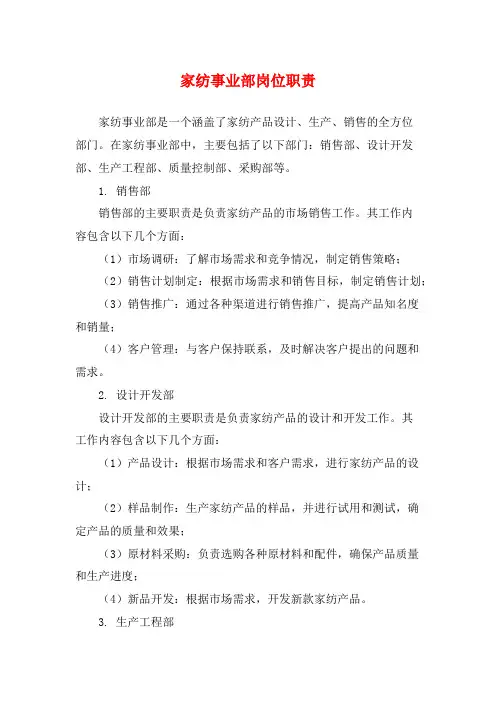 家纺事业部岗位职责

家纺事业部是一个涵盖了家纺产品设计、生产、销售的全方位部门。在家纺事业部中，主要包括了以下部门：销售部、设计开发部、生产工程部、质量控制部、采购部等。

1. 销售部

销售部的主要职责是负责家纺产品的市场销售工作。其工作内容包含以下几个方面：

（1）市场调研：了解市场需求和竞争情况，制定销售策略；

（2）销售计划制定：根据市场需求和销售目标，制定销售计划；

（3）销售推广：通过各种渠道进行销售推广，提高产品知名度和销量；

（4）客户管理：与客户保持联系，及时解决客户提出的问题和需求。

2. 设计开发部

设计开发部的主要职责是负责家纺产品的设计和开发工作。其工作内容包含以下几个方面：

（1）产品设计：根据市场需求和客户需求，进行家纺产品的设计；

（2）样品制作：生产家纺产品的样品，并进行试用和测试，确定产品的质量和效果；

（3）原材料采购：负责选购各种原材料和配件，确保产品质量和生产进度；

（4）新品开发：根据市场需求，开发新款家纺产品。

3. 生产工程部